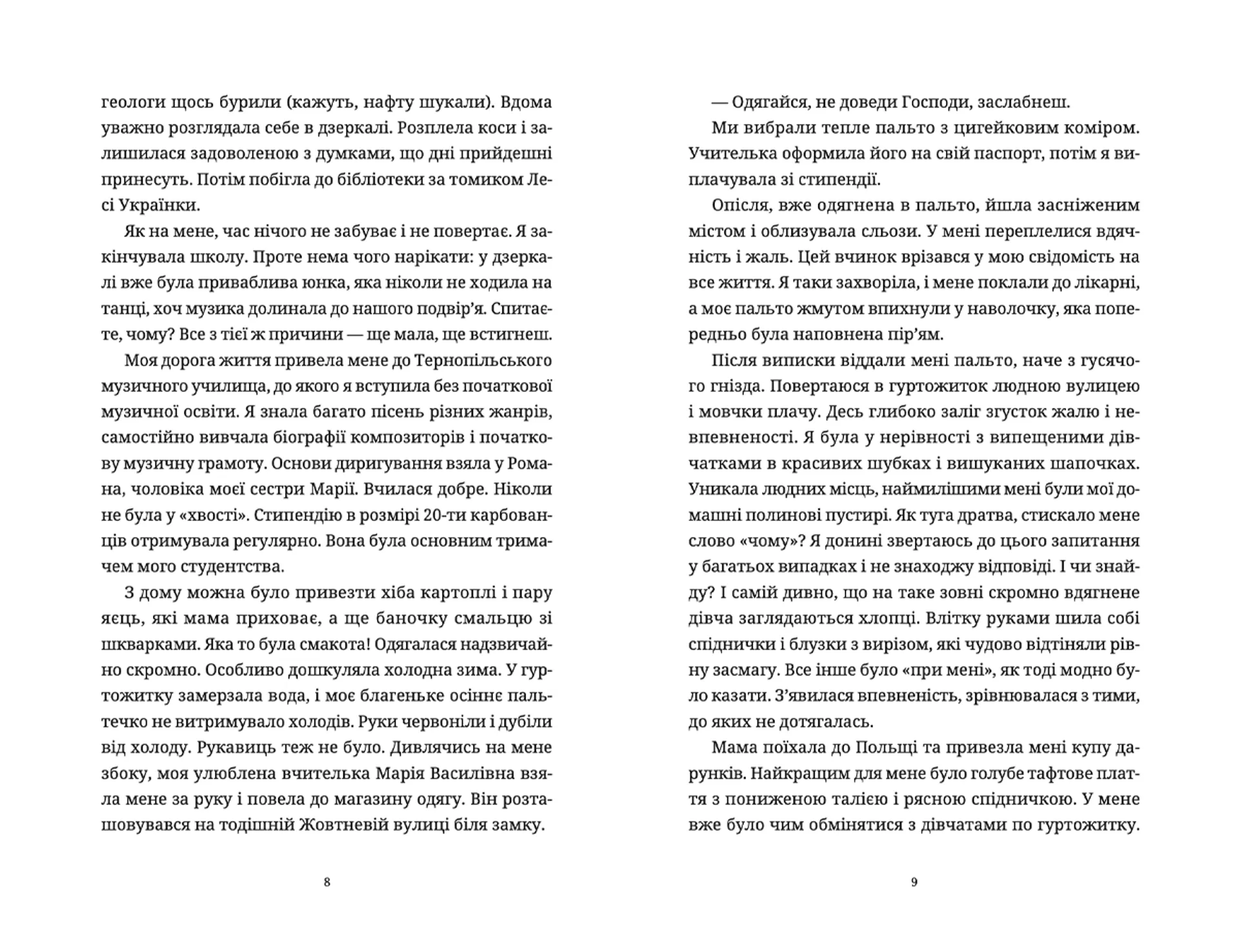 геологи щось бурили (кажуть, нафту шукали). Вдома уважно розглядала себе в дзеркалі. Розплела коси і залишилася задоволеною з думками, що дні прийдешні принесуть. Потім побігла до бібліотеки за томиком Лесі Українки.

Як на мене, час нічого не забуває і не повертає. Я закінчувала школу. Проте нема чого нарікати: у дзеркалі вже була приваблива юнка, яка ніколи не ходила на танці, хоч музика долинала до нашого подвір'я. Спитаєте, чому? Все з тієї ж причини — ще мала, ще встигнеш.

Моя дорога життя привела мене до Тернопільського музичного училища, до якого я вступила без початкової музичної освіти. Я знала багато пісень різних жанрів, самостійно вивчала біографії композиторів і початкову музичну грамоту. Основи диригування взяла у Романа, чоловіка моєї сестри Марії. Вчилася добре. Ніколи не була у «хвості». Стипендію в розмірі 20-ти карбованців отримувала регулярно. Вона була основним тримачем мого студентства.

З дому можна було привезти хіба картоплі і пару яєць, які мама приховає, а ще баночку смальцю зі шкварками. Яка то була смакота! Одягалася надзвичайно скромно. Особливо дошкуляла холодна зима. У гуртожитку замерзала вода, і моє благеньке осіннє пальтечко не витримувало холодів. Руки червоніли і дубіли від холоду. Рукавиць теж не було. Дивлячись на мене збоку, моя улюблена вчителька Марія Василівна взяла мене за руку і повела до магазину одягу. Він розташовувався на тодішній Жовтневій вулиці біля замку.

8

— Одягайся, не доведи Господи, заслабнеш.

Ми вибрали тепле пальто з цигейковим коміром. Учителька оформила його на свій паспорт, потім я виплачувала зі стипендії.

Опісля, вже одягнена в пальто, йшла засніженим містом і облизувала сльози. У мені переплелися вдячність і жаль. Цей вчинок врізався у мою свідомість на все життя. Я таки захворіла, і мене поклали до лікарні, а моє пальто жмутом впихнули у наволочку, яка попередньо була наповнена пір'ям.

Після виписки віддали мені пальто, наче з гусячого гнізда. Повертаюся в гуртожиток людною вулицею і мовчки плачу. Десь глибоко заліг згусток жалю і невпевненості. Я була у нерівності з випещеними дівчатками в красивих шубках і вишуканих шапочках. Уникала людних місць, наймилішими мені були мої домашні полинові пустирі. Як туга дратва, стискало мене слово «чому»? Я донині звертаюсь до цього запитання у багатьох випадках і не знаходжу відповіді. І чи знайду? І самій дивно, що на таке зовні скромно вдягнене дівча заглядаються хлопці. Влітку руками шила собі спіднички і блузки з вирізом, які чудово відтіняли рівну засмагу. Все інше було «при мені», як тоді модно було казати. З'явилася впевненість, зрівнювалася з тими, до яких не дотягалась.

Мама поїхала до Польщі та привезла мені купу дарунків. Найкращим для мене було голубе тафтове плаття з пониженою талією і рясною спідничкою. У мене вже було чим обмінятися з дівчатами по гуртожитку.

9